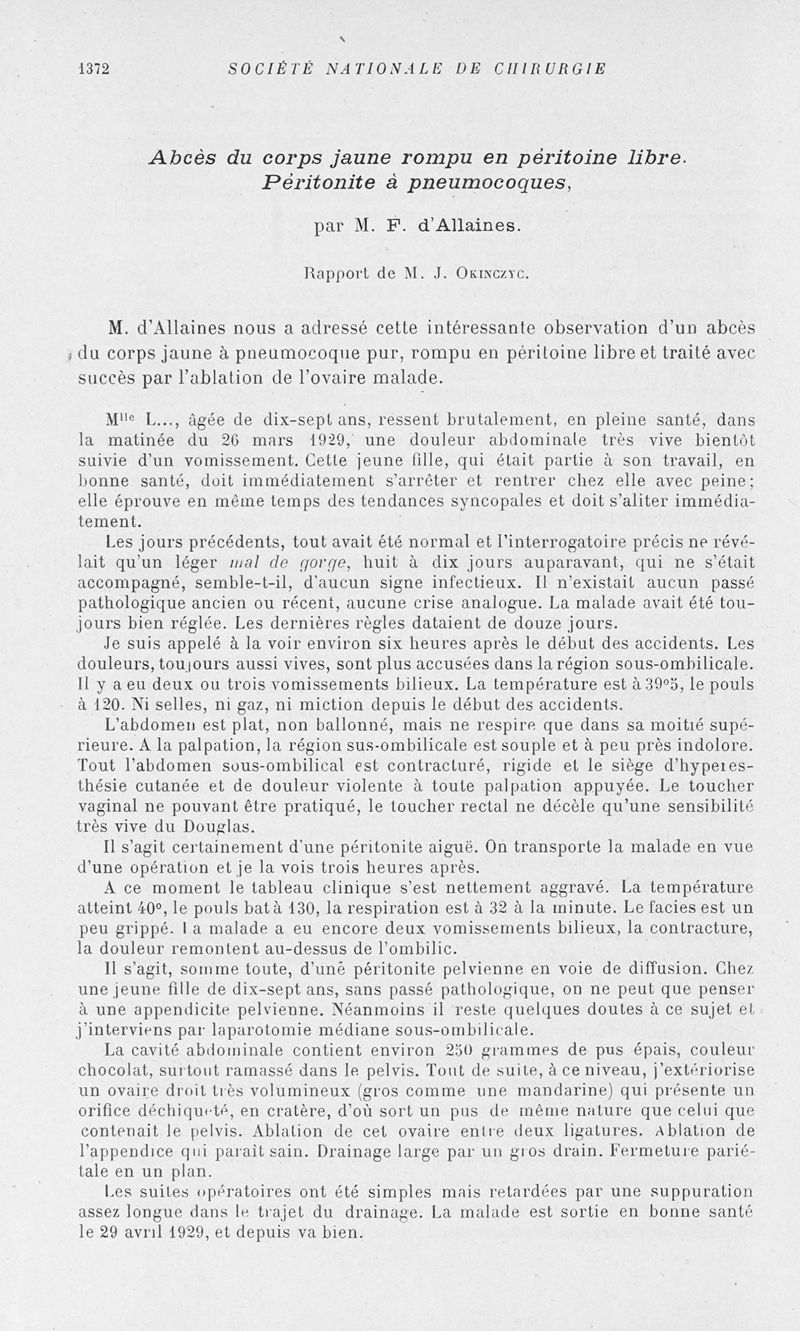 1372 SOCIÉTÉ NATIONALE DE CHIRURGIE

Abcès du corps jaune rompu en péritoine libre. Péritonite à pneumocoques,

par M. F. d'Allaines.

Rapport de M. J. Okinczyc.

M. d'Allaines nous a adressé cette intéressante observation d'un abcès du corps jaune à pneumocoque pur, rompu en péritoine libre et traité avec succès par l'ablation de l'ovaire malade.

M$^{lle}$ L..., âgée de dix-sept ans, ressent brutalement, en pleine santé, dans la matinée du 26 mars 1929, une douleur abdominale très vive bientôt suivie d'un vomissement. Cette jeune fille, qui était partie à son travail, en bonne santé, doit immédiatement s'arrêter et rentrer chez elle avec peine; elle éprouve en même temps des tendances syncopales et doit s'aliter immédiatement.

Les jours précédents, tout avait été normal et l'interrogatoire précis ne révélait qu'un léger mal de gorge, huit à dix jours auparavant, qui ne s'était accompagné, semble-t-il, d'aucun signe infectieux. Il n'existait aucun passé pathologique ancien ou récent, aucune crise analogue. La malade avait été toujours bien réglée. Les dernières règles dataient de douze jours.

Je suis appelé à la voir environ six heures après le début des accidents. Les douleurs, toujours aussi vives, sont plus accusées dans la région sous-ombilicale. Il y a eu deux ou trois vomissements bilieux. La température est à 39°5, le pouls à 120. Ni selles, ni gaz, ni miction depuis le début des accidents.

L'abdomen est plat, non ballonné, mais ne respire que dans sa moitié supérieure. A la palpation, la région sus-ombilicale est souple et à peu près indolore. Tout l'abdomen sous-ombilical est contracturé, rigide et le siège d'hyperesthésie cutanée et de douleur violente à toute palpation appuyée. Le toucher vaginal ne pouvant être pratiqué, le toucher rectal ne décèle qu'une sensibilité très vive du Douglas.

Il s'agit certainement d'une péritonite aiguë. On transporte la malade en vue d'une opération et je la vois trois heures après.

A ce moment le tableau clinique s'est nettement aggravé. La température atteint 40°, le pouls bat à 130, la respiration est à 32 à la minute. Le facies est un peu grippé. La malade a eu encore deux vomissements bilieux, la contracture, la douleur remontent au-dessus de l'ombilic.

Il s'agit, somme toute, d'une péritonite pelvienne en voie de diffusion. Chez une jeune fille de dix-sept ans, sans passé pathologique, on ne peut que penser à une appendicite pelvienne. Néanmoins il reste quelques doutes à ce sujet et j'interviens par laparotomie médiane sous-ombilicale.

La cavité abdominale contient environ 250 grammes de pus épais, couleur chocolat, surtout ramassé dans le pelvis. Tout de suite, à ce niveau, j'extériorise un ovaire droit très volumineux (gros comme une mandarine) qui présente un orifice déchiqueté, en cratère, d'où sort un pus de même nature que celui que contenait le pelvis. Ablation de cet ovaire entre deux ligatures. Ablation de l'appendice qui paraît sain. Drainage large par un gros drain. Fermeture pariétale en un plan.

Les suites opératoires ont été simples mais retardées par une suppuration assez longue dans le trajet du drainage. La malade est sortie en bonne santé le 29 avril 1929, et depuis va bien.